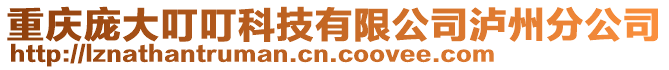 重庆庞大叮叮科技有限公司泸州分公司
http://lznathantruman.cn.coovee.com